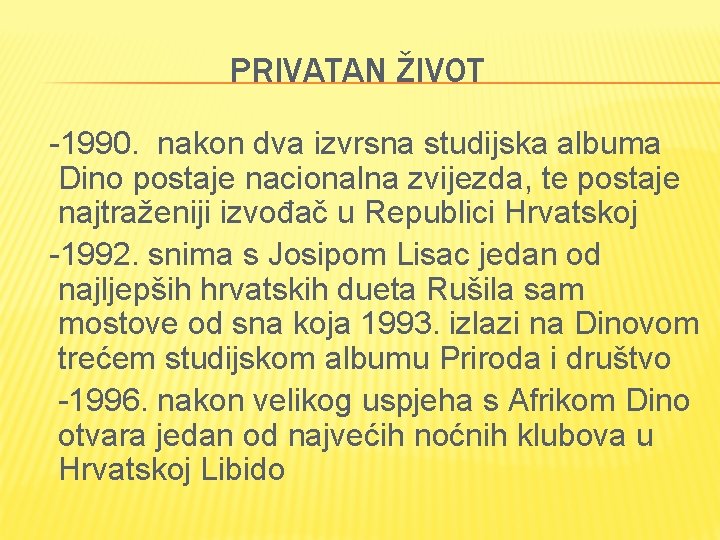 PRIVATAN ŽIVOT

-1990.  nakon dva izvrsna studijska albuma Dino postaje nacionalna zvijezda, te postaje najtraženiji izvođač u Republici Hrvatskoj

-1992. snima s Josipom Lisac jedan od najljepših hrvatskih dueta Rušila sam mostove od sna koja 1993. izlazi na Dinovom trećem studijskom albumu Priroda i društvo

-1996. nakon velikog uspjeha s Afrikom Dino otvara jedan od najvećih noćnih klubova u Hrvatskoj Libido